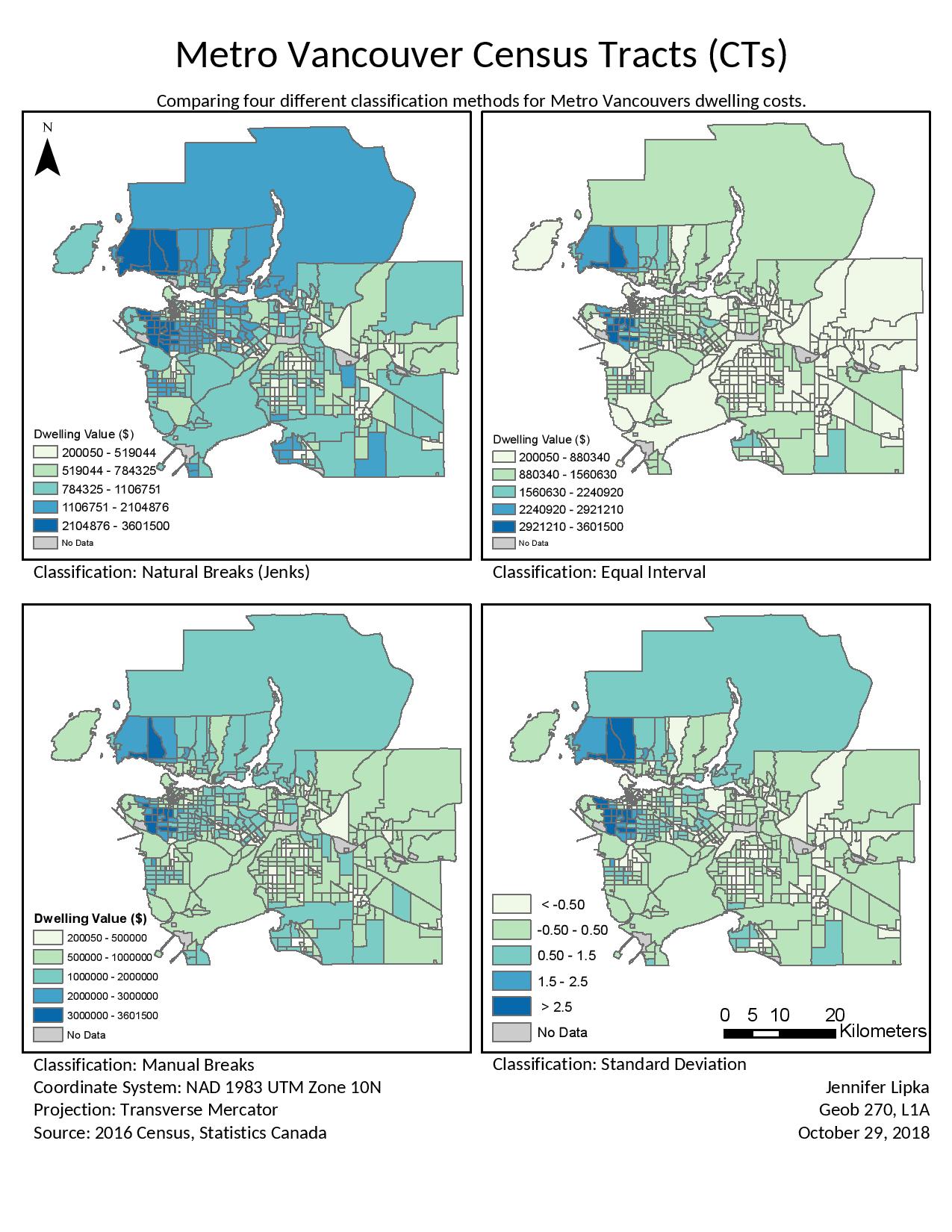 Metro Vancouver Census Tracts (CTs)

Comparing four different classification methods for Metro Vancouvers dwelling costs.

N

Dwelling Value ($)
200050 - 519044
519044 - 784325
784325 - 1106751
1106751 - 2104876
2104876 - 3601500
No Data

Classification: Natural Breaks (Jenks)

Dwelling Value ($)
200050 - 880340
880340 - 1560630
1560630 - 2240920
2240920 - 2921210
2921210 - 3601500
No Data

Classification: Equal Interval

Dwelling Value ($)
200050 - 500000
500000 - 1000000
1000000 - 2000000
2000000 - 3000000
3000000 - 3601500
No Data

Classification: Manual Breaks

< -0.50
-0.50 - 0.50
0.50 - 1.5
1.5 - 2.5
> 2.5
No Data

0 5 10 20 Kilometers

Classification: Standard Deviation

Coordinate System: NAD 1983 UTM Zone 10N
Projection: Transverse Mercator
Source: 2016 Census, Statistics Canada

Jennifer Lipka
Geob 270, L1A
October 29, 2018